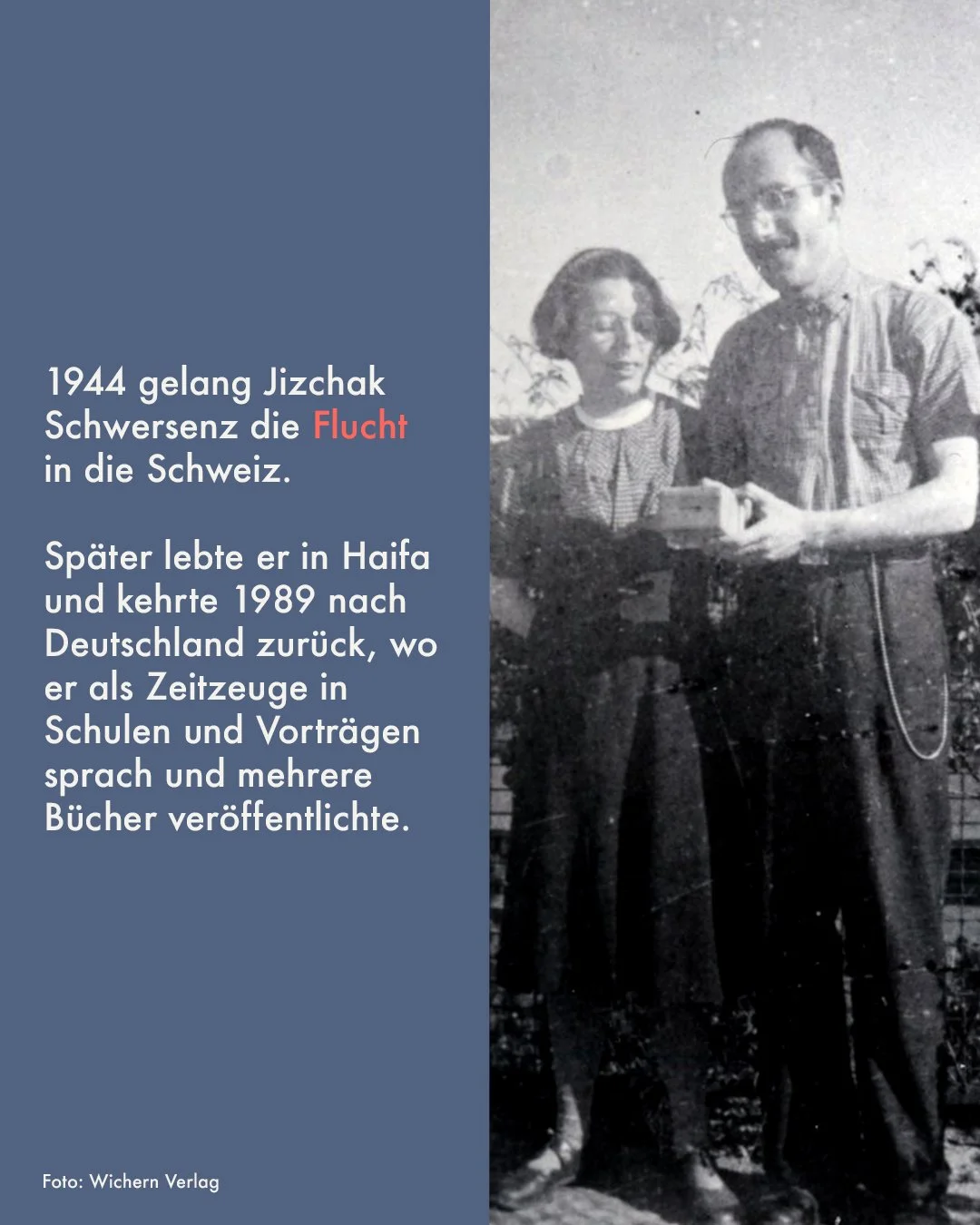 1944 gelang Jizchak Schwersenz die Flucht in die Schweiz.

Später lebte er in Haifa und kehrte 1989 nach Deutschland zurück, wo er als Zeitzeuge in Schulen und Vorträgen sprach und mehrere Bücher veröffentlichte.

Foto: Wichern Verlag